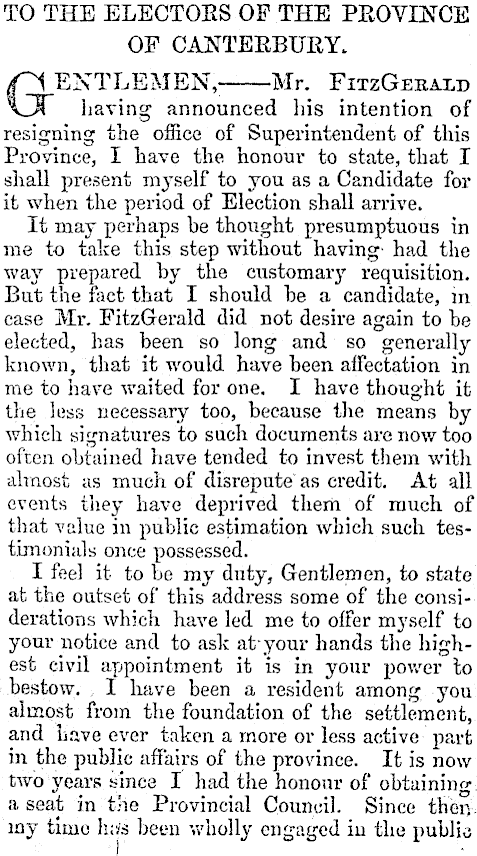 TO THE ELECTORS OF THE PROVINCE OF CANTERBURY.

GENTLEMEN,——Mr. FitzGerald having announced his intention of resigning the office of Superintendent of this Province, I have the honour to state, that I shall present myself to you as a Candidate for it when the period of Election shall arrive.

It may perhaps be thought presumptuous in me to take this step without having had the way prepared by the customary requisition. But the fact that I should be a candidate, in case Mr. FitzGerald did not desire again to be elected, has been so long and so generally known, that it would have been affectation in me to have waited for one. I have thought it the less necessary too, because the means by which signatures to such documents are now too often obtained have tended to invest them with almost as much of disrepute as credit. At all events they have deprived them of much of that value in public estimation which such testimonials once possessed.

I feel it to be my duty, Gentlemen, to state at the outset of this address some of the considerations which have led me to offer myself to your notice and to ask at your hands the highest civil appointment it is in your power to bestow. I have been a resident among you almost from the foundation of the settlement, and have ever taken a more or less active part in the public affairs of the province. It is now two years since I had the honour of obtaining a seat in the Provincial Council. Since then my time has been wholly engaged in the public